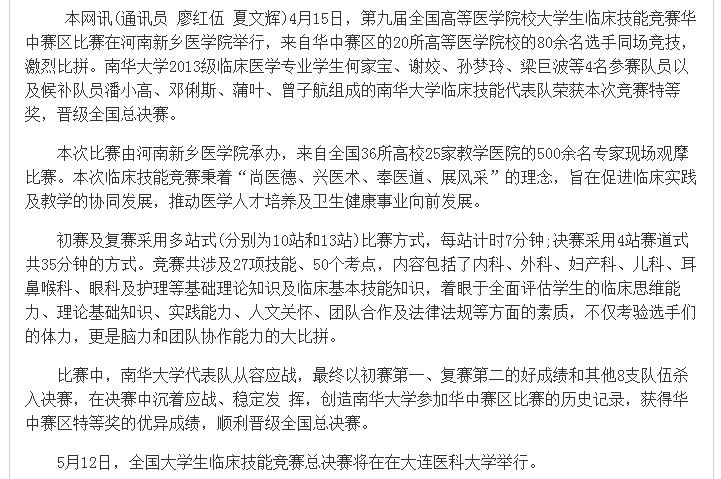 本网讯(通讯员 廖红伍 夏文辉)4月15日，第九届全国高等医学院校大学生临床技能竞赛华中赛区比赛在河南新乡医学院举行，来自华中赛区的20所高等医学院校的80余名选手同场竞技，激烈比拼。南华大学2013级临床医学专业学生何家宝、谢姣、孙梦玲、梁巨波等4名参赛队员以及候补队员潘小高、邓俐斯、蒲叶、曾子航组成的南华大学临床技能代表队荣获本次竞赛特等奖，晋级全国总决赛。

本次比赛由河南新乡医学院承办，来自全国36所高校25家教学医院的500余名专家现场观摩比赛。本次临床技能竞赛秉着“尚医德、兴医术、奉医道、展风采”的理念，旨在促进临床实践及教学的协同发展，推动医学人才培养及卫生健康事业向前发展。

初赛及复赛采用多站式(分别为10站和13站)比赛方式，每站计时7分钟;决赛采用4站赛道式共35分钟的方式。竞赛共涉及27项技能、50个考点，内容包括了内科、外科、妇产科、儿科、耳鼻喉科、眼科及护理等基础理论知识及临床基本技能知识，着眼于全面评估学生的临床思维能力、理论基础知识、实践能力、人文关怀、团队合作及法律法规等方面的素质，不仅考验选手们的体力，更是脑力和团队协作能力的大比拼。

比赛中，南华大学代表队从容应战，最终以初赛第一、复赛第二的好成绩和其他8支队伍杀入决赛，在决赛中沉着应战、稳定发 挥，创造南华大学参加华中赛区比赛的历史记录，获得华中赛区特等奖的优异成绩，顺利晋级全国总决赛。

5月12日，全国大学生临床技能竞赛总决赛将在在大连医科大学举行。